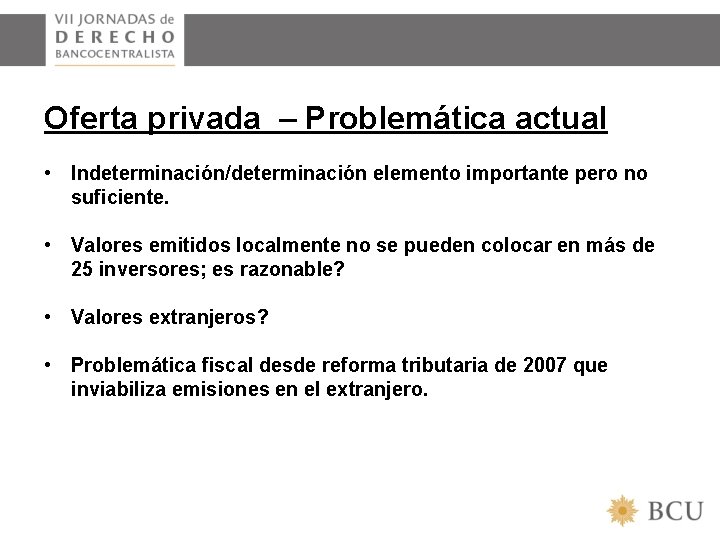 VII JORNADAS de
DERECHO
BANCOCENTRALISTA

Oferta privada – Problemática actual

• Indeterminación/determinación elemento importante pero no suficiente.

• Valores emitidos localmente no se pueden colocar en más de 25 inversores; es razonable?

• Valores extranjeros?

• Problemática fiscal desde reforma tributaria de 2007 que inviabiliza emisiones en el extranjero.

BCU